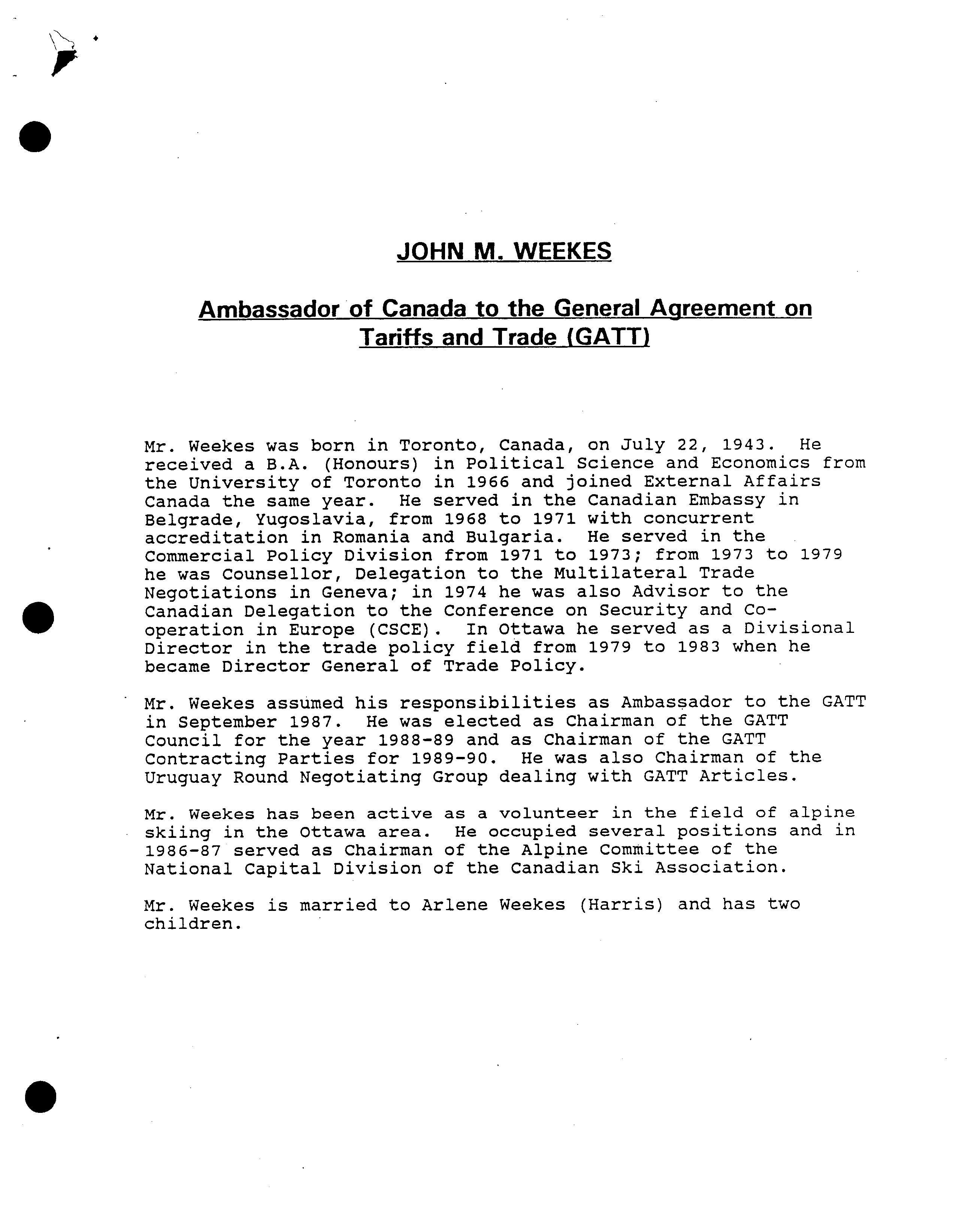 JOHN M. WEEKES

Ambassador of Canada to the General Agreement on Tariffs and Trade (GATT)

Mr. Weekes was born in Toronto, Canada, on July 22, 1943. He received a B.A. (Honours) in Political Science and Economics from the University of Toronto in 1966 and joined External Affairs Canada the same year. He served in the Canadian Embassy in Belgrade, Yugoslavia, from 1968 to 1971 with concurrent accreditation in Romania and Bulgaria. He served in the Commercial Policy Division from 1971 to 1973; from 1973 to 1979 he was Counsellor, Delegation to the Multilateral Trade Negotiations in Geneva; in 1974 he was also Advisor to the Canadian Delegation to the Conference on Security and Co-operation in Europe (CSCE). In Ottawa he served as a Divisional Director in the trade policy field from 1979 to 1983 when he became Director General of Trade Policy.

Mr. Weekes assumed his responsibilities as Ambassador to the GATT in September 1987. He was elected as Chairman of the GATT Council for the year 1988-89 and as Chairman of the GATT Contracting Parties for 1989-90. He was also Chairman of the Uruguay Round Negotiating Group dealing with GATT Articles.

Mr. Weekes has been active as a volunteer in the field of alpine skiing in the Ottawa area. He occupied several positions and in 1986-87 served as Chairman of the Alpine Committee of the National Capital Division of the Canadian Ski Association.

Mr. Weekes is married to Arlene Weekes (Harris) and has two children.